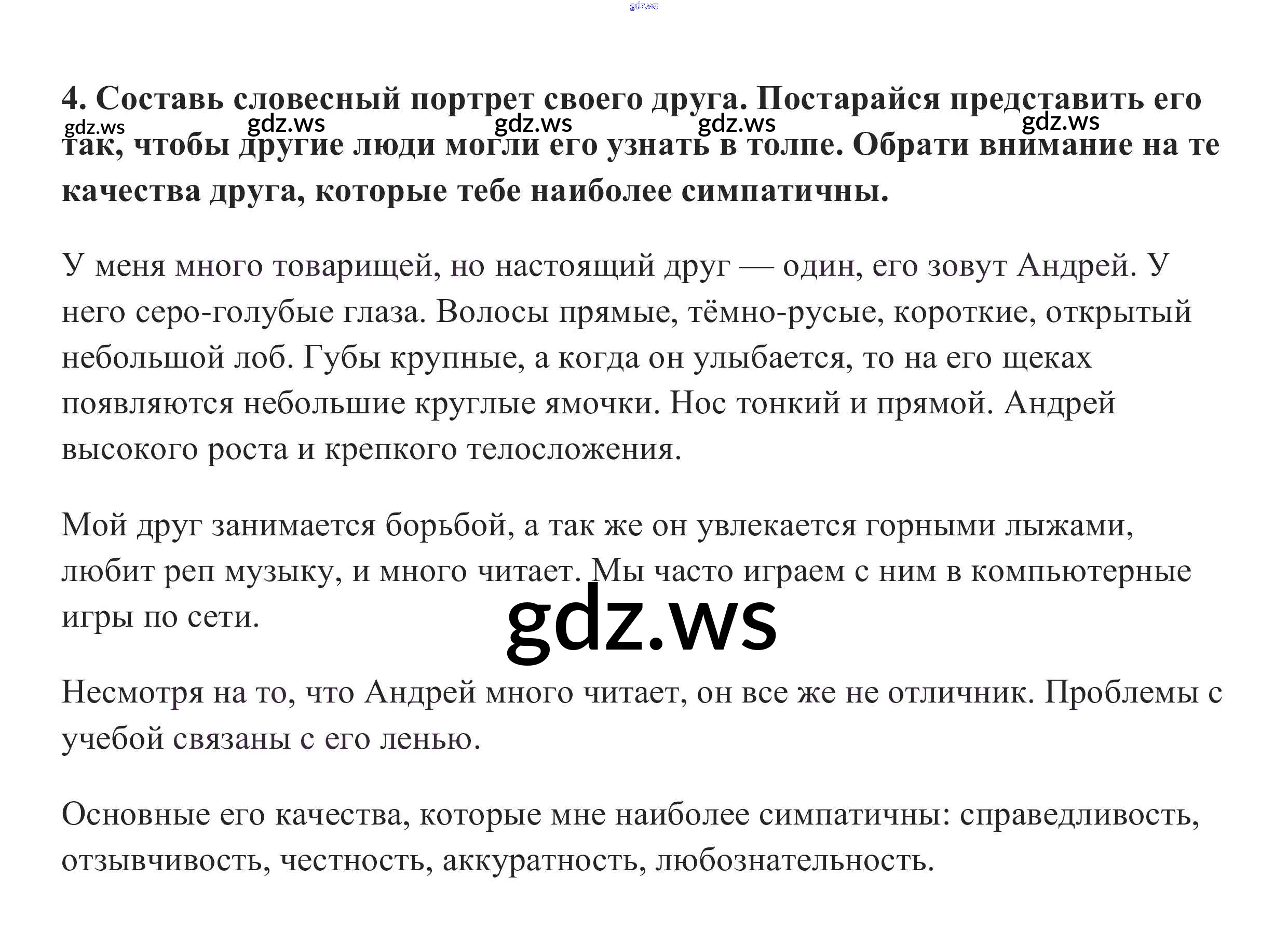 4. Составь словесный портрет своего друга. Постарайся представить его так, чтобы другие люди могли его узнать в толпе. Обрати внимание на те качества друга, которые тебе наиболее симпатичны.

У меня много товарищей, но настоящий друг — один, его зовут Андрей. У него серо-голубые глаза. Волосы прямые, тёмно-русые, короткие, открытый небольшой лоб. Губы крупные, а когда он улыбается, то на его щеках появляются небольшие круглые ямочки. Нос тонкий и прямой. Андрей высокого роста и крепкого телосложения.

Мой друг занимается борьбой, а так же он увлекается горными лыжами, любит реп музыку, и много читает. Мы часто играем с ним в компьютерные игры по сети.

Несмотря на то, что Андрей много читает, он все же не отличник. Проблемы с учебой связаны с его ленью.

Основные его качества, которые мне наиболее симпатичны: справедливость, отзывчивость, честность, аккуратность, любознательность.

gdz.ws